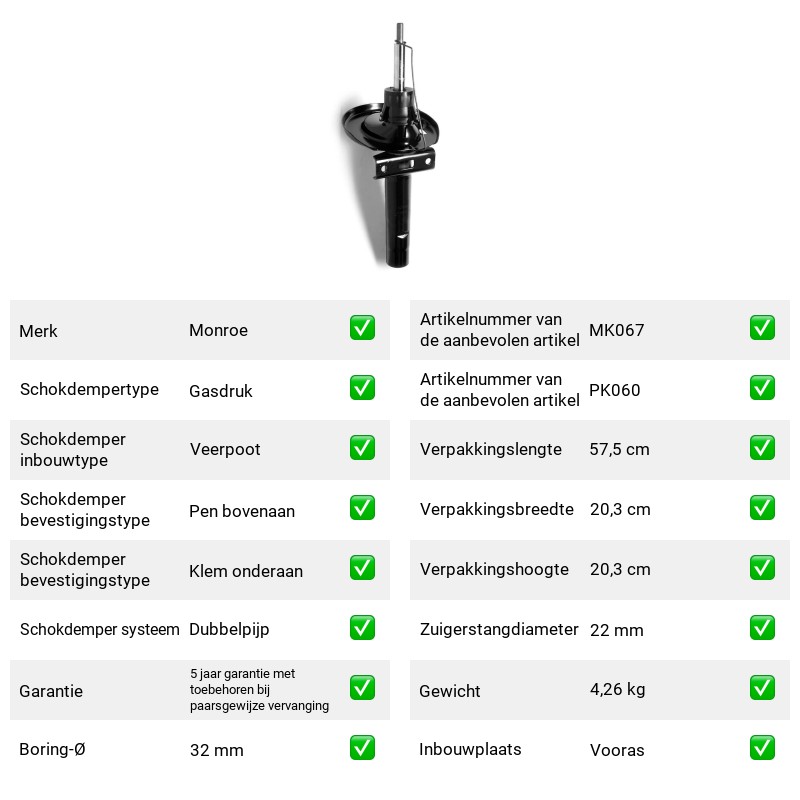 Merk Monroe ☑

Schokdempertype Gasdruk ☑

Schokdemper inbouwtype Veerpoot ☑

Schokdemper bevestigingstype Pen bovenaan ☑

Schokdemper bevestigingstype Klem onderaan ☑

Schokdemper systeem Dubbelpijp ☑

Garantie 5 jaar garantie met toebehoren bij paarsgewijze vervanging ☑

Boring-Ø 32 mm ☑

Artikelnummer van de aanbevolen artikel MK067 ☑

Artikelnummer van de aanbevolen artikel PK060 ☑

Verpakkingslengte 57,5 cm ☑

Verpakkingsbreedte 20,3 cm ☑

Verpakkingshoogte 20,3 cm ☑

Zuigerstangdiameter 22 mm ☑

Gewicht 4,26 kg ☑

Inbouwplaats Vooras ☑